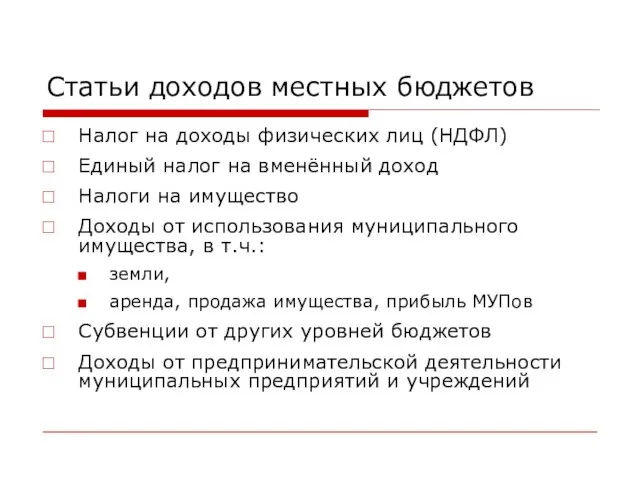 Статьи доходов местных бюджетов

Налог на доходы физических лиц (НДФЛ)

Единый налог на вменённый доход

Налоги на имущество

Доходы от использования муниципального имущества, в т.ч.:

земли,

аренда, продажа имущества, прибыль МУПов

Субвенции от других уровней бюджетов

Доходы от предпринимательской деятельности муниципальных предприятий и учреждений